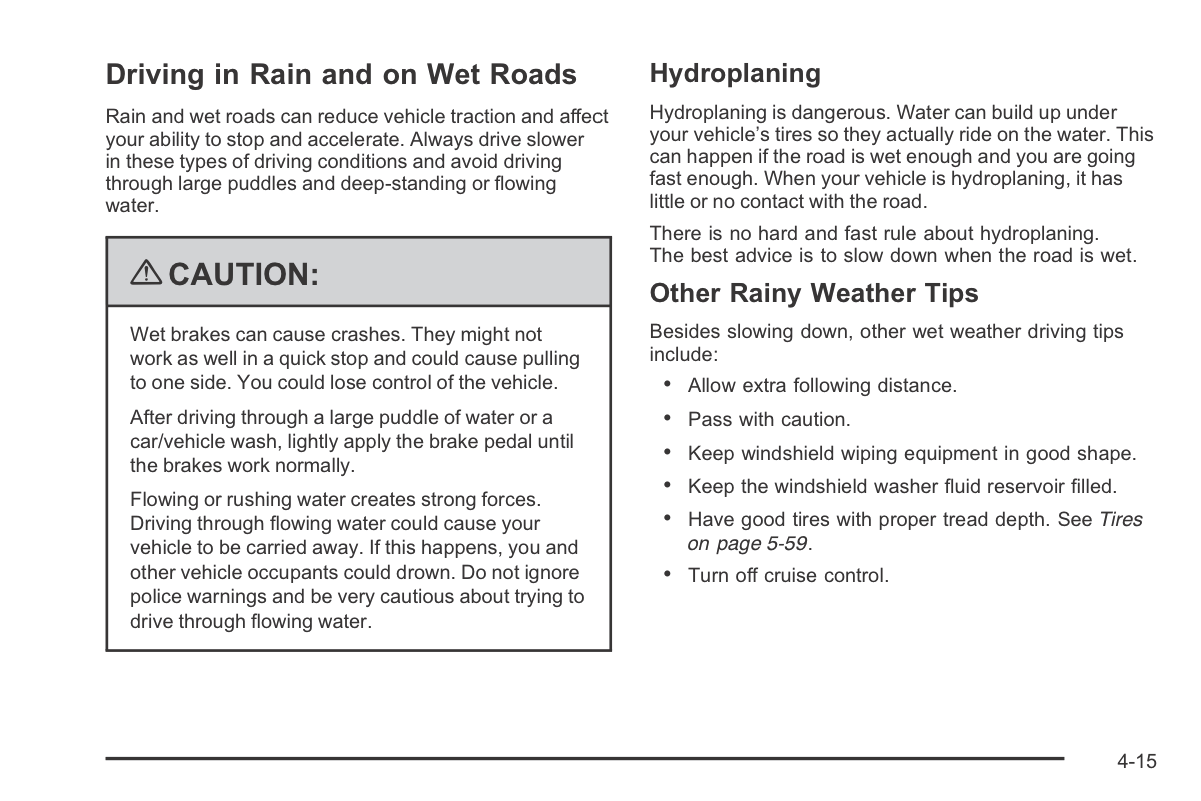 Driving in Rain and on Wet Roads

Rain and wet roads can reduce vehicle traction and affect your ability to stop and accelerate. Always drive slower in these types of driving conditions and avoid driving through large puddles and deep-standing or flowing water.

⚠ CAUTION:

Wet brakes can cause crashes. They might not work as well in a quick stop and could cause pulling to one side. You could lose control of the vehicle.

After driving through a large puddle of water or a car/vehicle wash, lightly apply the brake pedal until the brakes work normally.

Flowing or rushing water creates strong forces. Driving through flowing water could cause your vehicle to be carried away. If this happens, you and other vehicle occupants could drown. Do not ignore police warnings and be very cautious about trying to drive through flowing water.

Hydroplaning

Hydroplaning is dangerous. Water can build up under your vehicle's tires so they actually ride on the water. This can happen if the road is wet enough and you are going fast enough. When your vehicle is hydroplaning, it has little or no contact with the road.

There is no hard and fast rule about hydroplaning. The best advice is to slow down when the road is wet.

Other Rainy Weather Tips

Besides slowing down, other wet weather driving tips include:

• Allow extra following distance.
• Pass with caution.
• Keep windshield wiping equipment in good shape.
• Keep the windshield washer fluid reservoir filled.
• Have good tires with proper tread depth. See Tires on page 5-59.
• Turn off cruise control.

4-15